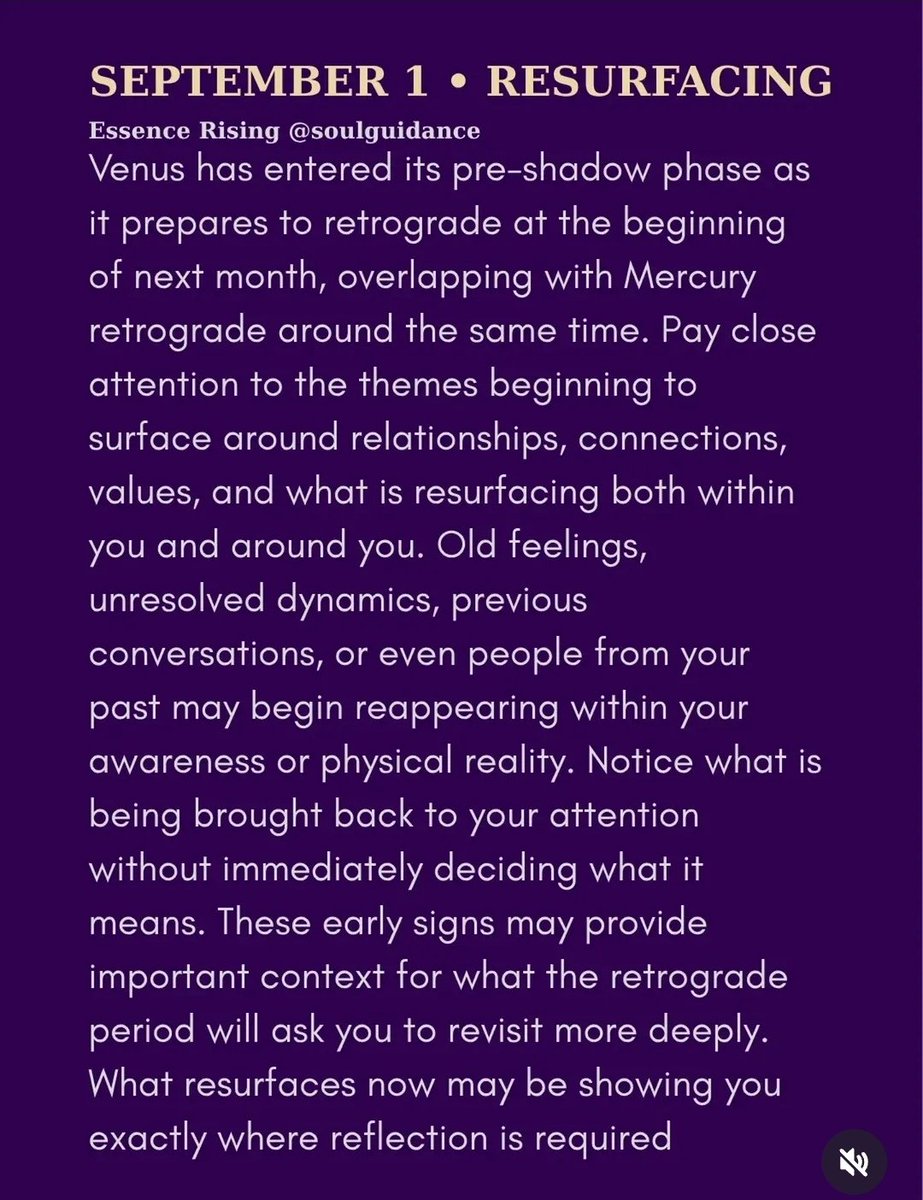 SEPTEMBER 1 • RESURFACING

Essence Rising @soulguidance

Venus has entered its pre-shadow phase as it prepares to retrograde at the beginning of next month, overlapping with Mercury retrograde around the same time. Pay close attention to the themes beginning to surface around relationships, connections, values, and what is resurfacing both within you and around you. Old feelings, unresolved dynamics, previous conversations, or even people from your past may begin reappearing within your awareness or physical reality. Notice what is being brought back to your attention without immediately deciding what it means. These early signs may provide important context for what the retrograde period will ask you to revisit more deeply. What resurfaces now may be showing you exactly where reflection is required